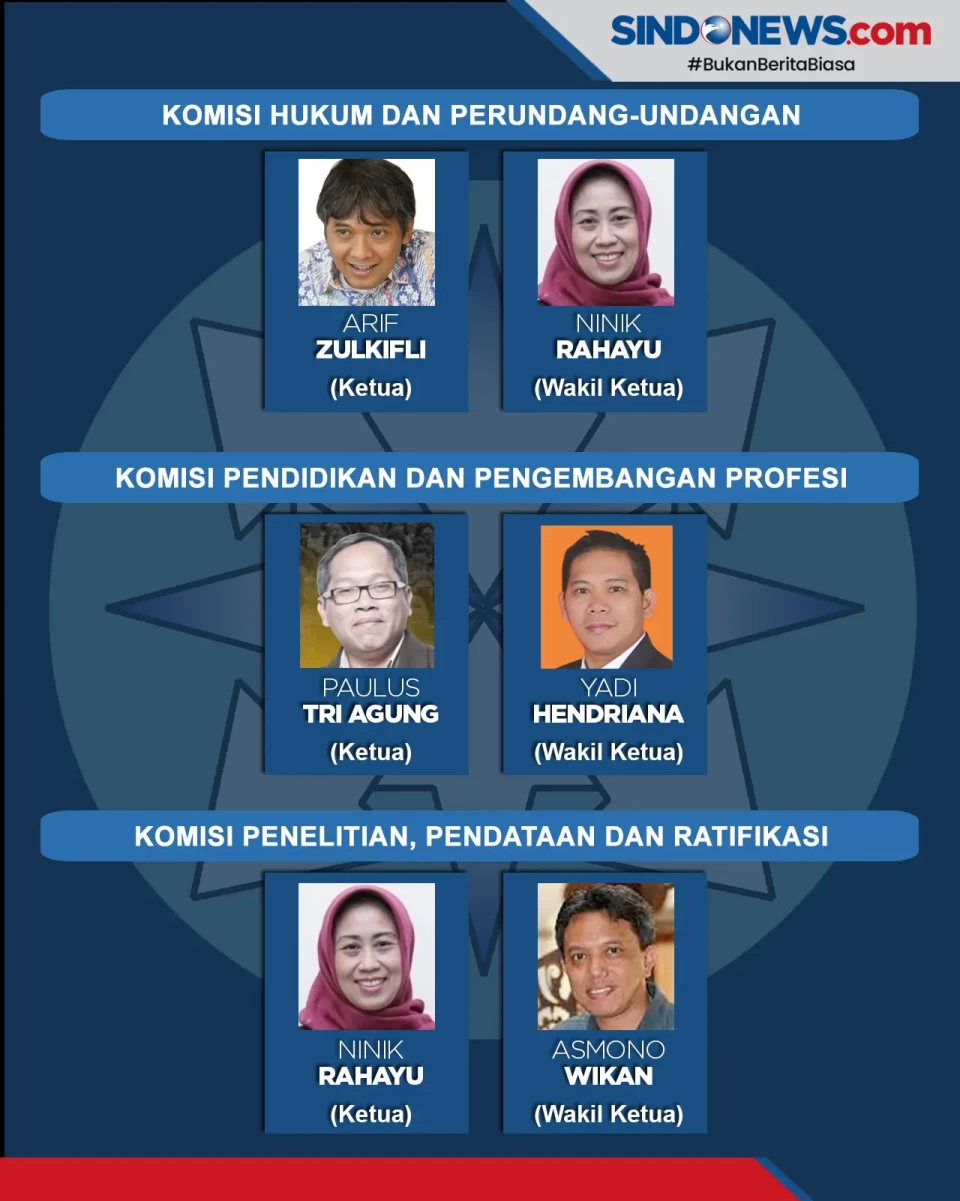 SINDONEWS.com
#BukanBeritaBiasa

KOMISI HUKUM DAN PERUNDANG-UNDANGAN

ARIF
ZULKIFLI
(Ketua)

NINIK
RAHAYU
(Wakil Ketua)

KOMISI PENDIDIKAN DAN PENGEMBANGAN PROFESI

PAULUS
TRI AGUNG
(Ketua)

YADI
HENDRIANA
(Wakil Ketua)

KOMISI PENELITIAN, PENDATAAN DAN RATIFIKASI

NINIK
RAHAYU
(Ketua)

ASMONO
WIKAN
(Wakil Ketua)